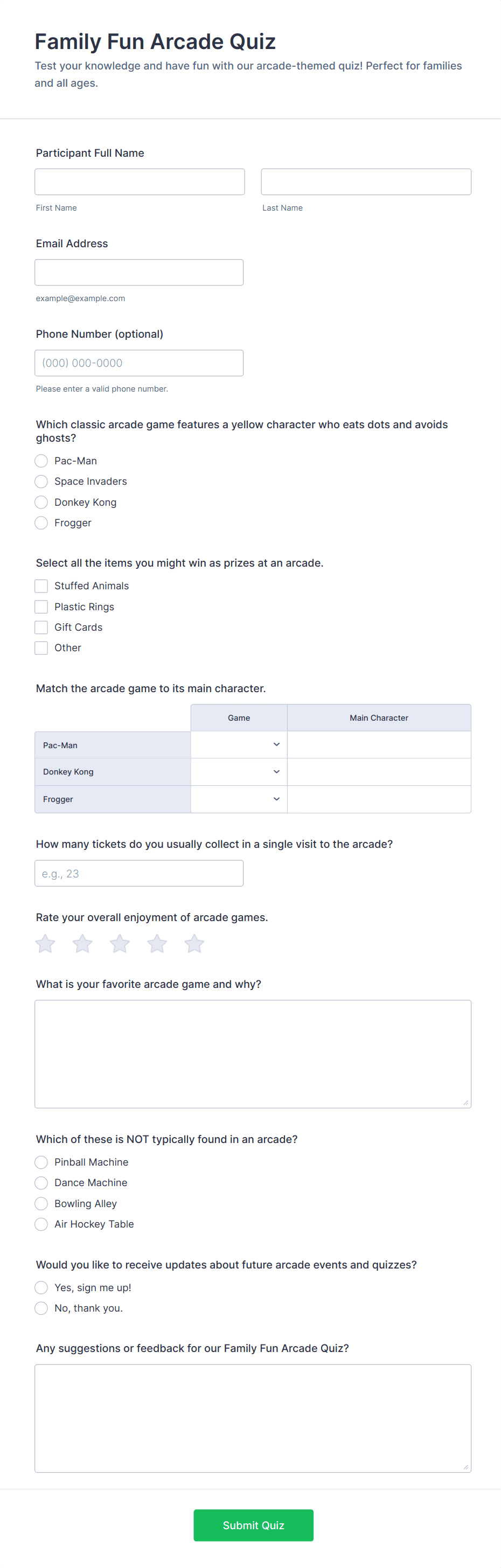 Family Fun Arcade Quiz

Test your knowledge and have fun with our arcade-themed quiz! Perfect for families and all ages.

Participant Full Name

First Name

Last Name

Email Address

example@example.com

Phone Number (optional)

(000) 000-0000

Please enter a valid phone number.

Which classic arcade game features a yellow character who eats dots and avoids ghosts?

Pac-Man

Space Invaders

Donkey Kong

Frogger

Select all the items you might win as prizes at an arcade.

Stuffed Animals

Plastic Rings

Gift Cards

Other

Match the arcade game to its main character.

| | Game | Main Character |
|---|---|---|
| Pac-Man | | |
| Donkey Kong | | |
| Frogger | | |

How many tickets do you usually collect in a single visit to the arcade?

e.g., 23

Rate your overall enjoyment of arcade games.

What is your favorite arcade game and why?

Which of these is NOT typically found in an arcade?

Pinball Machine

Dance Machine

Bowling Alley

Air Hockey Table

Would you like to receive updates about future arcade events and quizzes?

Yes, sign me up!

No, thank you.

Any suggestions or feedback for our Family Fun Arcade Quiz?

Submit Quiz